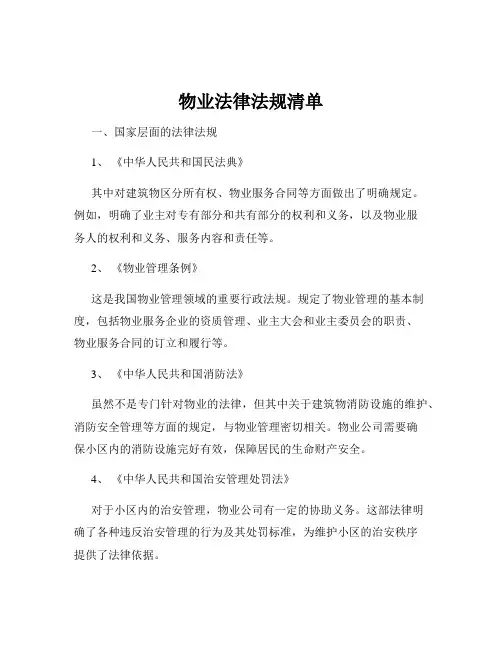 物业法律法规清单

一、国家层面的法律法规

1、《中华人民共和国民法典》

其中对建筑物区分所有权、物业服务合同等方面做出了明确规定。例如，明确了业主对专有部分和共有部分的权利和义务，以及物业服务人的权利和义务、服务内容和责任等。

2、《物业管理条例》

这是我国物业管理领域的重要行政法规。规定了物业管理的基本制度，包括物业服务企业的资质管理、业主大会和业主委员会的职责、物业服务合同的订立和履行等。

3、《中华人民共和国消防法》

虽然不是专门针对物业的法律，但其中关于建筑物消防设施的维护、消防安全管理等方面的规定，与物业管理密切相关。物业公司需要确保小区内的消防设施完好有效，保障居民的生命财产安全。

4、《中华人民共和国治安管理处罚法》

对于小区内的治安管理，物业公司有一定的协助义务。这部法律明确了各种违反治安管理的行为及其处罚标准，为维护小区的治安秩序提供了法律依据。